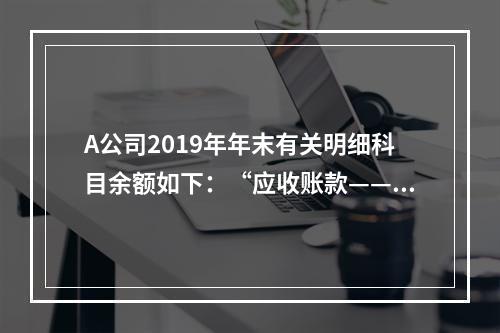 A公司2019年年末有关明细科目余额如下：“应收账款——...